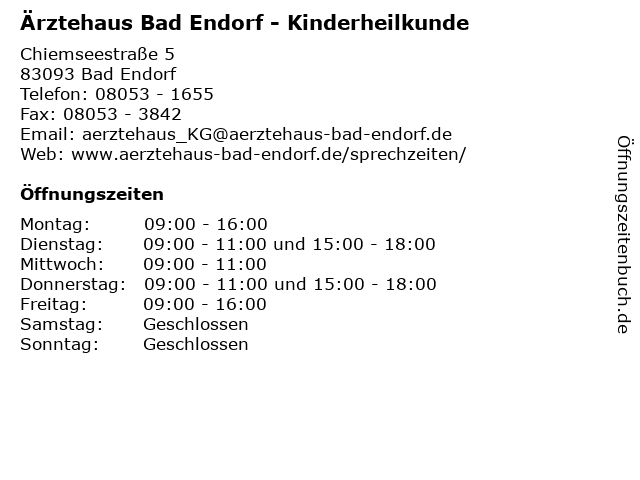 Ärztehaus Bad Endorf - Kinderheilkunde

Chiemseestraße 5
83093 Bad Endorf
Telefon: 08053 - 1655
Fax: 08053 - 3842
Email: aerztehaus_KG@aerztehaus-bad-endorf.de
Web: www.aerztehaus-bad-endorf.de/sprechzeiten/

Öffnungszeiten

| | |
|---|---|
| Montag: | 09:00 - 16:00 |
| Dienstag: | 09:00 - 11:00 und 15:00 - 18:00 |
| Mittwoch: | 09:00 - 11:00 |
| Donnerstag: | 09:00 - 11:00 und 15:00 - 18:00 |
| Freitag: | 09:00 - 16:00 |
| Samstag: | Geschlossen |
| Sonntag: | Geschlossen |

Öffnungszeitenbuch.de